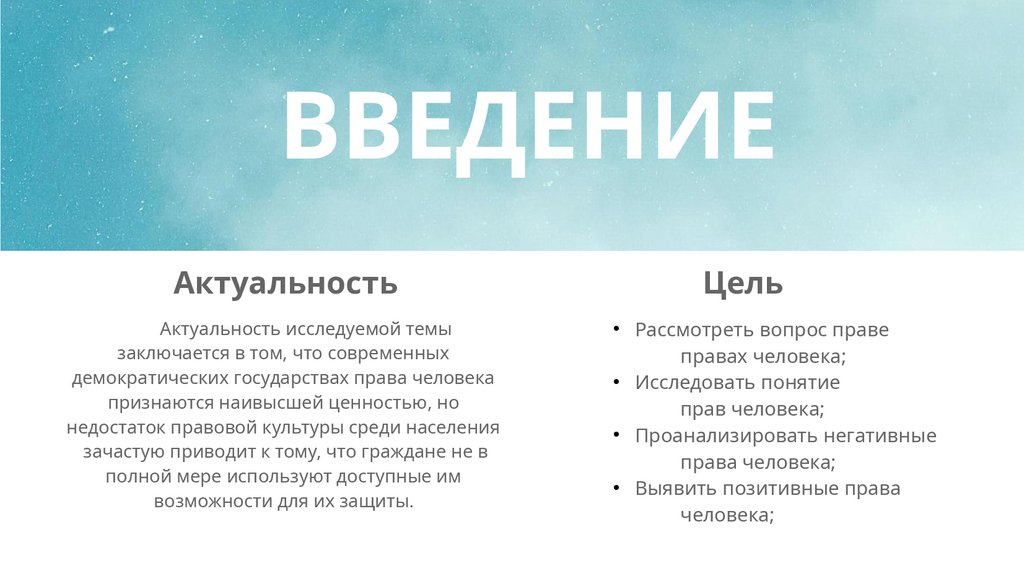 ВВЕДЕНИЕ

Актуальность

Актуальность исследуемой темы заключается в том, что современных демократических государствах права человека признаются наивысшей ценностью, но недостаток правовой культуры среди населения зачастую приводит к тому, что граждане не в полной мере используют доступные им возможности для их защиты.

Цель

• Рассмотреть вопрос праве правах человека;
• Исследовать понятие прав человека;
• Проанализировать негативные права человека;
• Выявить позитивные права человека;